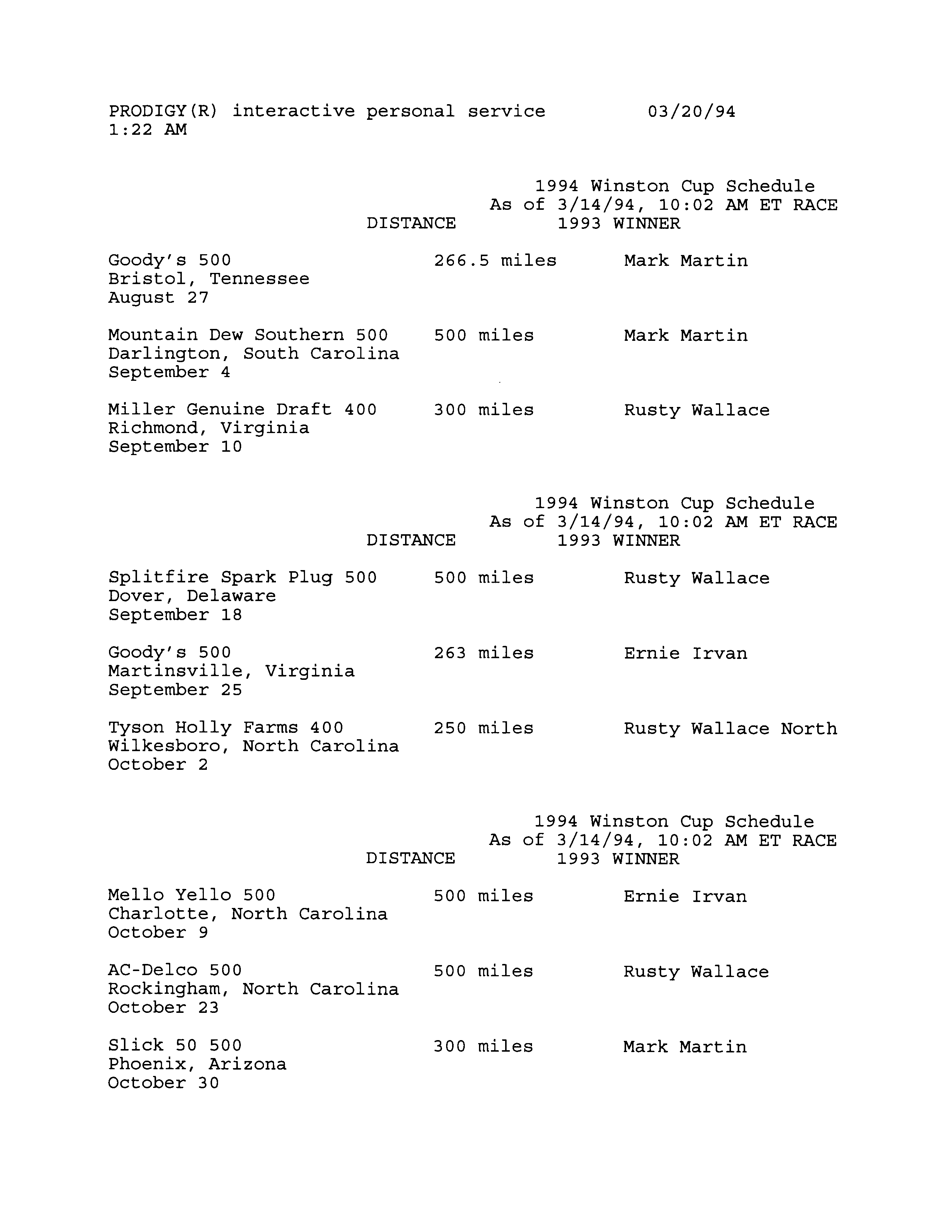 PRODIGY(R) interactive personal service 03/20/94
1:22 AM

1994 Winston Cup Schedule
As of 3/14/94, 10:02 AM ET RACE
DISTANCE 1993 WINNER

Goody's 500 266.5 miles Mark Martin
Bristol, Tennessee
August 27

Mountain Dew Southern 500 500 miles Mark Martin
Darlington, South Carolina
September 4

Miller Genuine Draft 400 300 miles Rusty Wallace
Richmond, Virginia
September 10

1994 Winston Cup Schedule
As of 3/14/94, 10:02 AM ET RACE
DISTANCE 1993 WINNER

Splitfire Spark Plug 500 500 miles Rusty Wallace
Dover, Delaware
September 18

Goody's 500 263 miles Ernie Irvan
Martinsville, Virginia
September 25

Tyson Holly Farms 400 250 miles Rusty Wallace North
Wilkesboro, North Carolina
October 2

1994 Winston Cup Schedule
As of 3/14/94, 10:02 AM ET RACE
DISTANCE 1993 WINNER

Mello Yello 500 500 miles Ernie Irvan
Charlotte, North Carolina
October 9

AC-Delco 500 500 miles Rusty Wallace
Rockingham, North Carolina
October 23

Slick 50 500 300 miles Mark Martin
Phoenix, Arizona
October 30